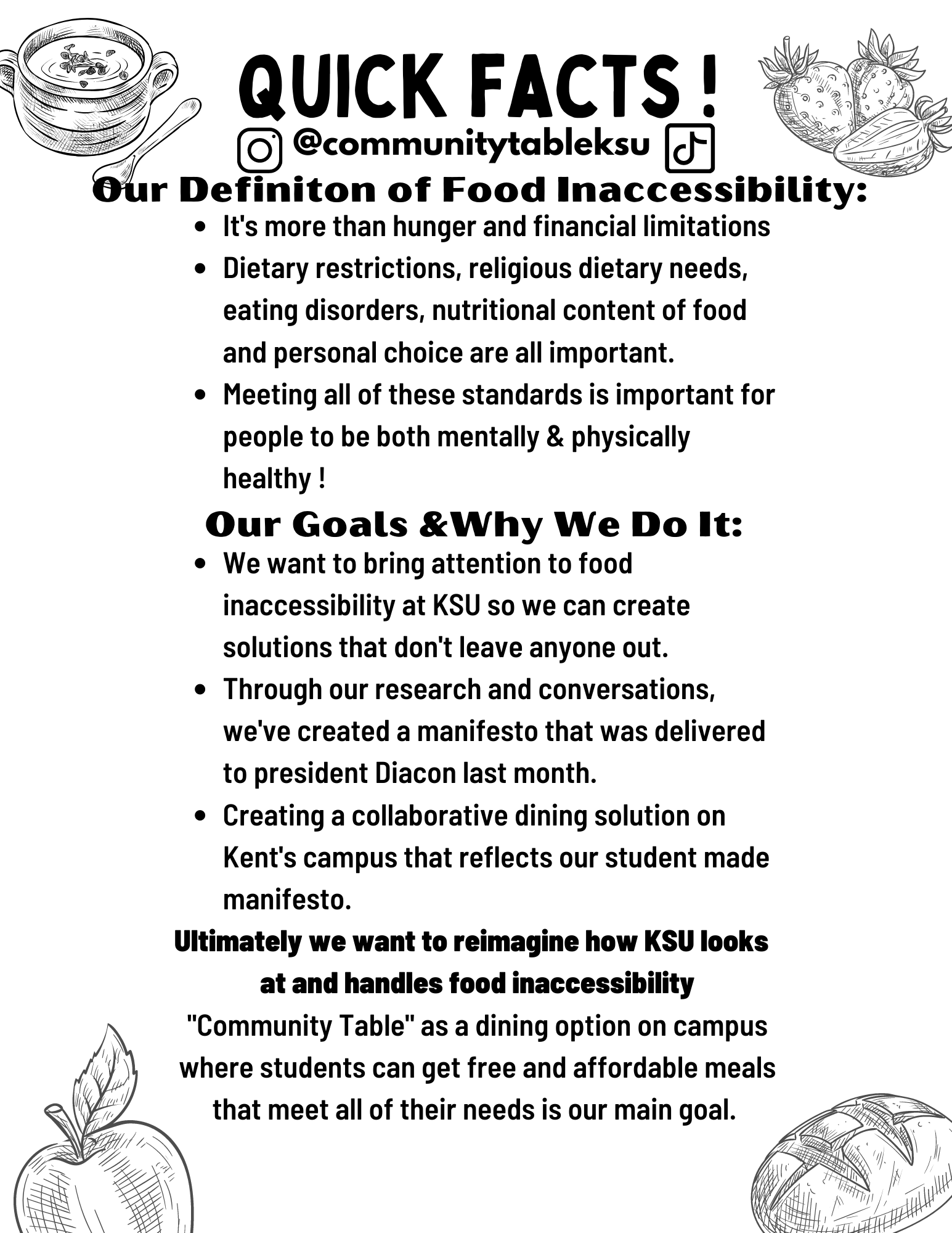 QUICK FACTS !

@communitytableksu

Our Definiton of Food Inaccessibility:

- It's more than hunger and financial limitations
- Dietary restrictions, religious dietary needs, eating disorders, nutritional content of food and personal choice are all important.
- Meeting all of these standards is important for people to be both mentally & physically healthy !

Our Goals &Why We Do It:

- We want to bring attention to food inaccessibility at KSU so we can create solutions that don't leave anyone out.
- Through our research and conversations, we've created a manifesto that was delivered to president Diacon last month.
- Creating a collaborative dining solution on Kent's campus that reflects our student made manifesto.

Ultimately we want to reimagine how KSU looks at and handles food inaccessibility

"Community Table" as a dining option on campus where students can get free and affordable meals that meet all of their needs is our main goal.